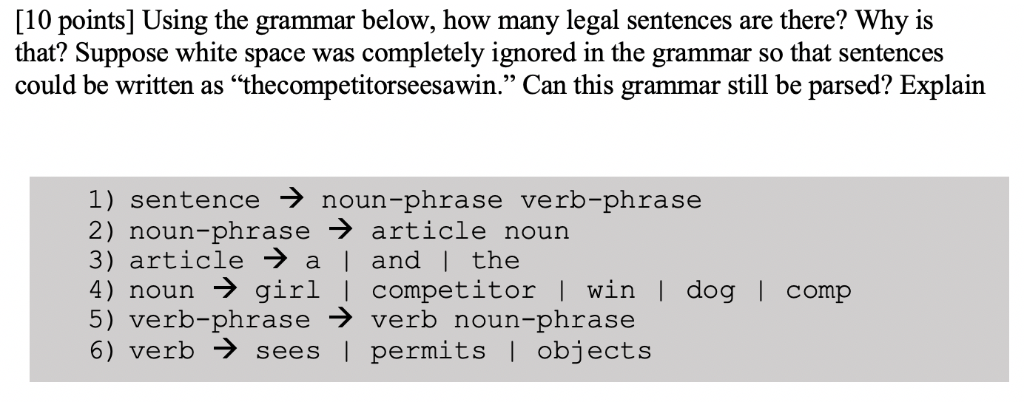 [10 points] Using the grammar below, how many legal sentences are there? Why is that? Suppose white space was completely ignored in the grammar so that sentences could be written as "thecompetitorseesawin." Can this grammar still be parsed? Explain

1) sentence → noun-phrase verb-phrase
2) noun-phrase → article noun
3) article → a | and | the
4) noun → girl | competitor | win | dog | comp
5) verb-phrase → verb noun-phrase
6) verb → sees | permits | objects